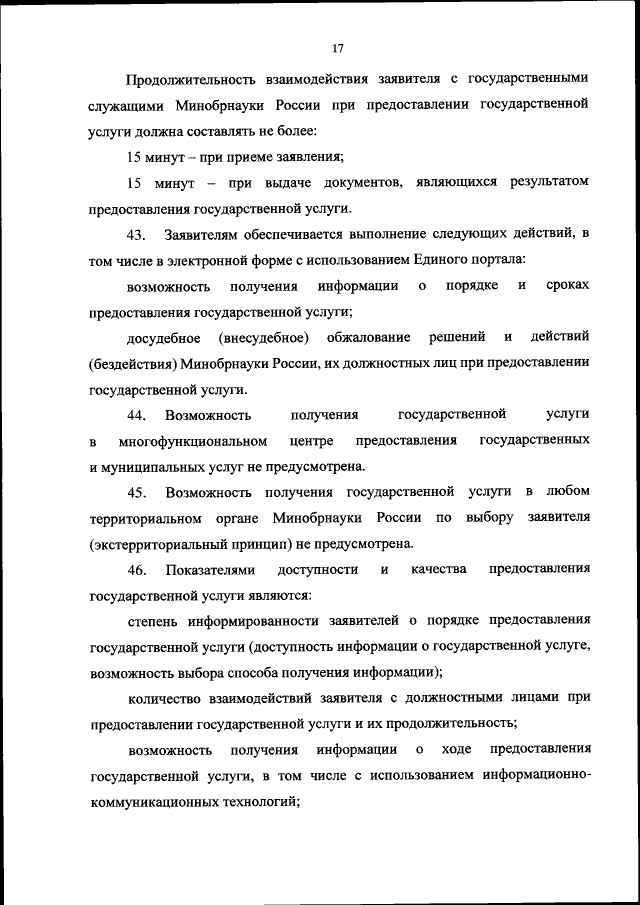 17

Продолжительность взаимодействия заявителя с государственными служащими Минобрнауки России при предоставлении государственной услуги должна составлять не более:

15 минут – при приеме заявления;

15 минут – при выдаче документов, являющихся результатом предоставления государственной услуги.

43. Заявителям обеспечивается выполнение следующих действий, в том числе в электронной форме с использованием Единого портала:

возможность получения информации о порядке и сроках предоставления государственной услуги;

досудебное (внесудебное) обжалование решений и действий (бездействия) Минобрнауки России, их должностных лиц при предоставлении государственной услуги.

44. Возможность получения государственной услуги в многофункциональном центре предоставления государственных и муниципальных услуг не предусмотрена.

45. Возможность получения государственной услуги в любом территориальном органе Минобрнауки России по выбору заявителя (экстерриториальный принцип) не предусмотрена.

46. Показателями доступности и качества предоставления государственной услуги являются:

степень информированности заявителей о порядке предоставления государственной услуги (доступность информации о государственной услуге, возможность выбора способа получения информации);

количество взаимодействий заявителя с должностными лицами при предоставлении государственной услуги и их продолжительность;

возможность получения информации о ходе предоставления государственной услуги, в том числе с использованием информационно-коммуникационных технологий;